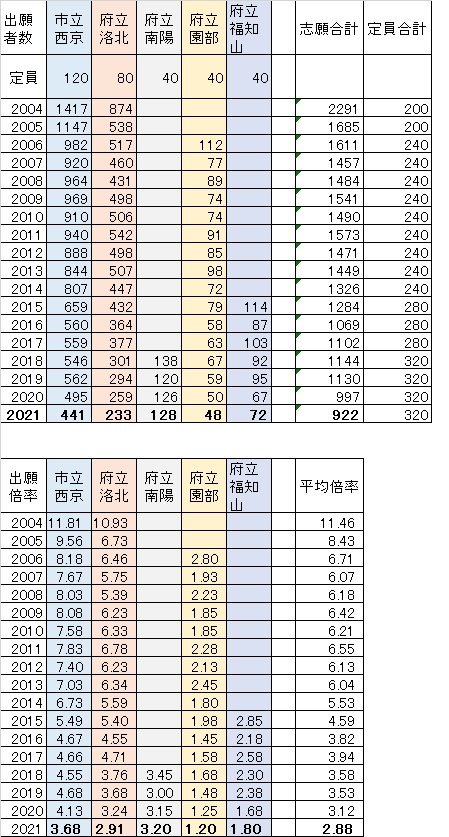 | 出願者数 | 市立西京 | 府立洛北 | 府立南陽 | 府立園部 | 府立福知山 | | 志願合計 | 定員合計 |
|---|---|---|---|---|---|---|---|---|
| 定員 | 120 | 80 | 40 | 40 | 40 | | | |
| 2004 | 1417 | 874 | | | | | 2291 | 200 |
| 2005 | 1147 | 538 | | | | | 1685 | 200 |
| 2006 | 982 | 517 | | 112 | | | 1611 | 240 |
| 2007 | 920 | 460 | | 77 | | | 1457 | 240 |
| 2008 | 964 | 431 | | 89 | | | 1484 | 240 |
| 2009 | 969 | 498 | | 74 | | | 1541 | 240 |
| 2010 | 910 | 506 | | 74 | | | 1490 | 240 |
| 2011 | 940 | 542 | | 91 | | | 1573 | 240 |
| 2012 | 888 | 498 | | 85 | | | 1471 | 240 |
| 2013 | 844 | 507 | | 98 | | | 1449 | 240 |
| 2014 | 807 | 447 | | 72 | | | 1326 | 240 |
| 2015 | 659 | 432 | | 79 | 114 | | 1284 | 280 |
| 2016 | 560 | 364 | | 58 | 87 | | 1069 | 280 |
| 2017 | 559 | 377 | | 63 | 103 | | 1102 | 280 |
| 2018 | 546 | 301 | 138 | 67 | 92 | | 1144 | 320 |
| 2019 | 562 | 294 | 120 | 59 | 95 | | 1130 | 320 |
| 2020 | 495 | 259 | 126 | 50 | 67 | | 997 | 320 |
| 2021 | 441 | 233 | 128 | 48 | 72 | | 922 | 320 |

| 出願倍率 | 市立西京 | 府立洛北 | 府立南陽 | 府立園部 | 府立福知山 | | 平均倍率 |
|---|---|---|---|---|---|---|---|
| 2004 | 11.81 | 10.93 | | | | | 11.46 |
| 2005 | 9.56 | 6.73 | | | | | 8.43 |
| 2006 | 8.18 | 6.46 | | 2.80 | | | 6.71 |
| 2007 | 7.67 | 5.75 | | 1.93 | | | 6.07 |
| 2008 | 8.03 | 5.39 | | 2.23 | | | 6.18 |
| 2009 | 8.08 | 6.23 | | 1.85 | | | 6.42 |
| 2010 | 7.58 | 6.33 | | 1.85 | | | 6.21 |
| 2011 | 7.83 | 6.78 | | 2.28 | | | 6.55 |
| 2012 | 7.40 | 6.23 | | 2.13 | | | 6.13 |
| 2013 | 7.03 | 6.34 | | 2.45 | | | 6.04 |
| 2014 | 6.73 | 5.59 | | 1.80 | | | 5.53 |
| 2015 | 5.49 | 5.40 | | 1.98 | 2.85 | | 4.59 |
| 2016 | 4.67 | 4.55 | | 1.45 | 2.18 | | 3.82 |
| 2017 | 4.66 | 4.71 | | 1.58 | 2.58 | | 3.94 |
| 2018 | 4.55 | 3.76 | 3.45 | 1.68 | 2.30 | | 3.58 |
| 2019 | 4.68 | 3.68 | 3.00 | 1.48 | 2.38 | | 3.53 |
| 2020 | 4.13 | 3.24 | 3.15 | 1.25 | 1.68 | | 3.12 |
| 2021 | 3.68 | 2.91 | 3.20 | 1.20 | 1.80 | | 2.88 |